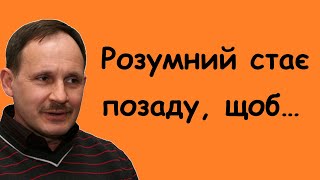 Розумний стає позаду, щоб…